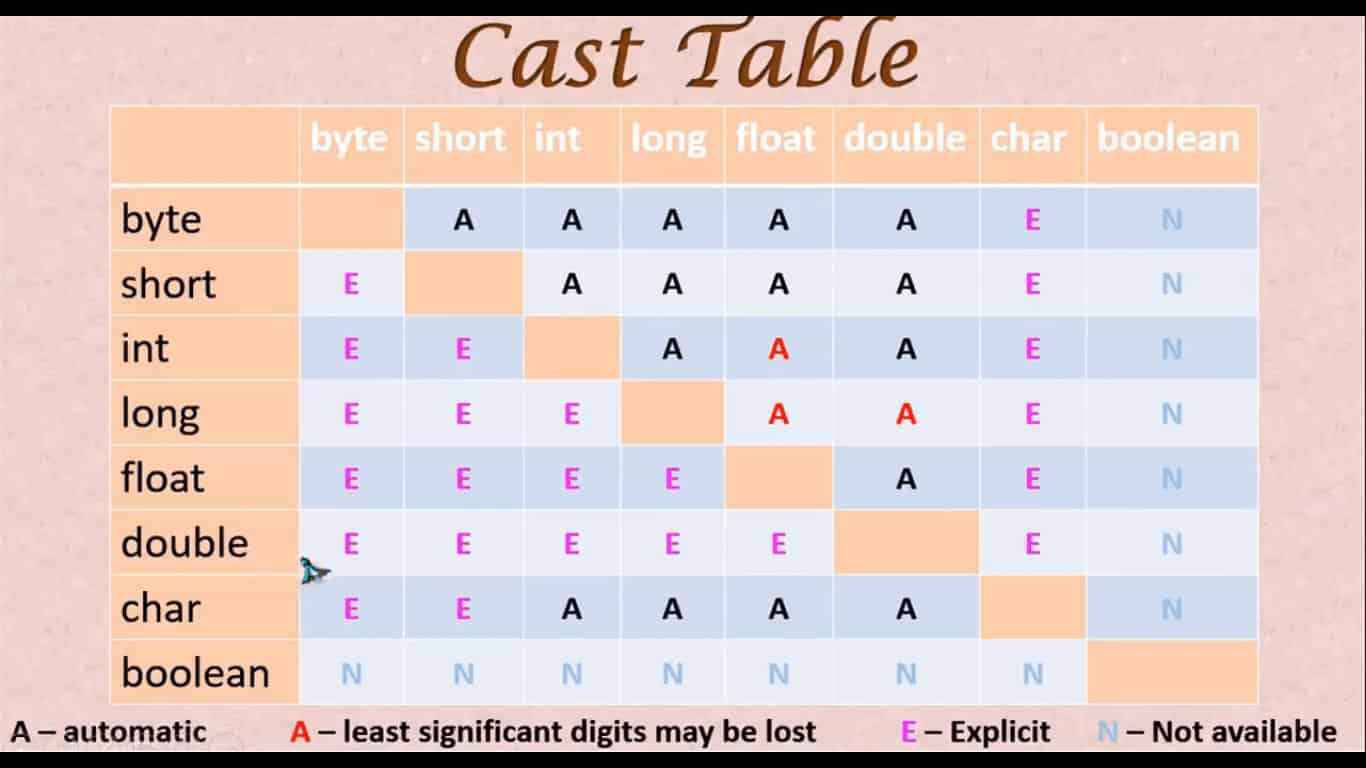 Cast Table

| | byte | short | int | long | float | double | char | boolean |
|---|---|---|---|---|---|---|---|---|
| byte | | A | A | A | A | A | E | N |
| short | E | | A | A | A | A | E | N |
| int | E | E | | A | A | A | E | N |
| long | E | E | E | | A | A | E | N |
| float | E | E | E | E | | A | E | N |
| double | E | E | E | E | E | | E | N |
| char | E | E | A | A | A | A | | N |
| boolean | N | N | N | N | N | N | N | |

A – automatic A – least significant digits may be lost E – Explicit N – Not available